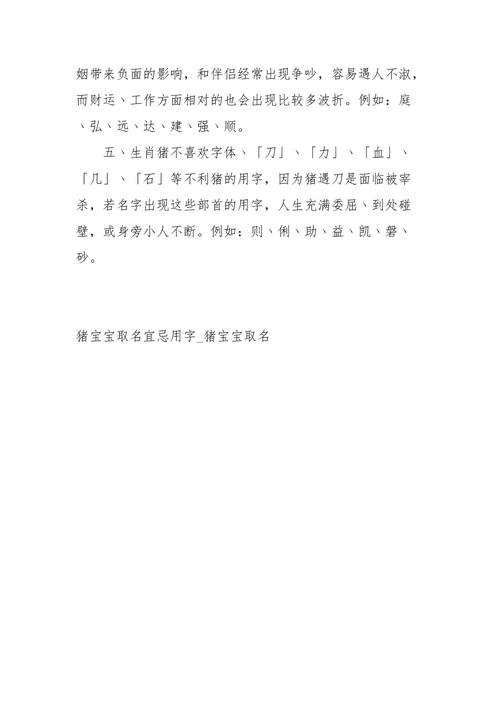 姻带来负面的影响，和伴侣经常出现争吵，容易遇人不淑，而财运、工作方面相对的也会出现比较多波折。例如：庭、弘、远、达、建、强、顺。

五、生肖猪不喜欢字体、「刀」、「力」、「血」、「几」、「石」等不利猪的用字，因为猪遇刀是面临被宰杀，若名字出现这些部首的用字，人生充满委屈、到处碰壁，或身旁小人不断。例如：则、俐、助、益、凯、磐、砂。

猪宝宝取名宜忌用字_猪宝宝取名